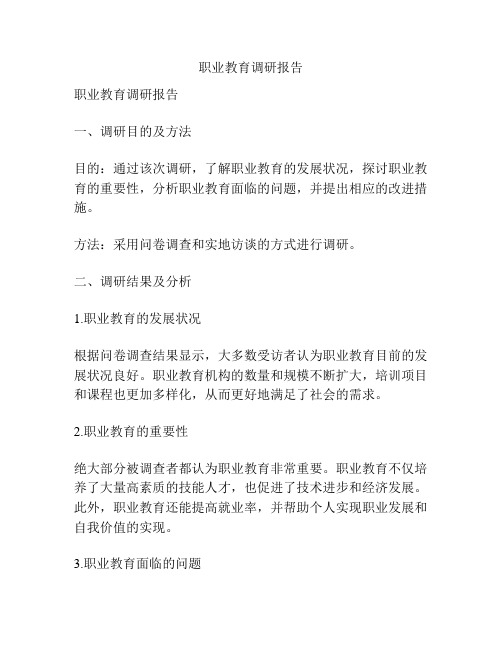 职业教育调研报告

职业教育调研报告

一、调研目的及方法

目的：通过该次调研，了解职业教育的发展状况，探讨职业教育的重要性，分析职业教育面临的问题，并提出相应的改进措施。

方法：采用问卷调查和实地访谈的方式进行调研。

二、调研结果及分析

1.职业教育的发展状况

根据问卷调查结果显示，大多数受访者认为职业教育目前的发展状况良好。职业教育机构的数量和规模不断扩大，培训项目和课程也更加多样化，从而更好地满足了社会的需求。

2.职业教育的重要性

绝大部分被调查者都认为职业教育非常重要。职业教育不仅培养了大量高素质的技能人才，也促进了技术进步和经济发展。此外，职业教育还能提高就业率，并帮助个人实现职业发展和自我价值的实现。

3.职业教育面临的问题